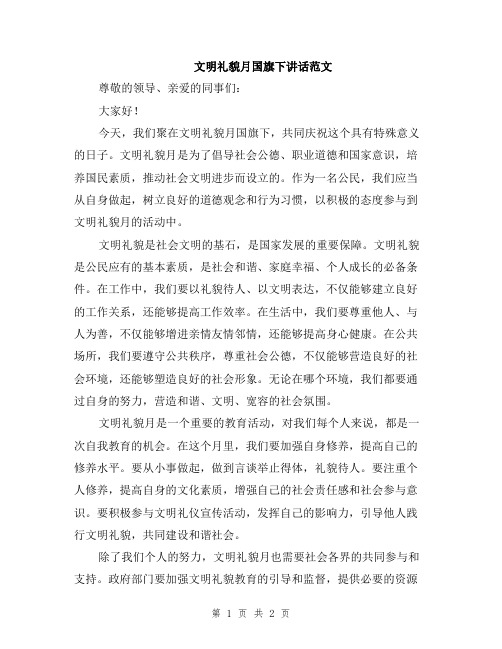 文明礼貌月国旗下讲话范文

尊敬的领导、亲爱的同事们：

大家好！

今天，我们聚在文明礼貌月国旗下，共同庆祝这个具有特殊意义的日子。文明礼貌月是为了倡导社会公德、职业道德和国家意识，培养国民素质，推动社会文明进步而设立的。作为一名公民，我们应当从自身做起，树立良好的道德观念和行为习惯，以积极的态度参与到文明礼貌月的活动中。

文明礼貌是社会文明的基石，是国家发展的重要保障。文明礼貌是公民应有的基本素质，是社会和谐、家庭幸福、个人成长的必备条件。在工作中，我们要以礼貌待人、以文明表达，不仅能够建立良好的工作关系，还能够提高工作效率。在生活中，我们要尊重他人、与人为善，不仅能够增进亲情友情邻情，还能够提高身心健康。在公共场所，我们要遵守公共秩序，尊重社会公德，不仅能够营造良好的社会环境，还能够塑造良好的社会形象。无论在哪个环境，我们都要通过自身的努力，营造和谐、文明、宽容的社会氛围。

文明礼貌月是一个重要的教育活动，对我们每个人来说，都是一次自我教育的机会。在这个月里，我们要加强自身修养，提高自己的修养水平。要从小事做起，做到言谈举止得体，礼貌待人。要注重个人修养，提高自身的文化素质，增强自己的社会责任感和社会参与意识。要积极参与文明礼仪宣传活动，发挥自己的影响力，引导他人践行文明礼貌，共同建设和谐社会。

除了我们个人的努力，文明礼貌月也需要社会各界的共同参与和支持。政府部门要加强文明礼貌教育的引导和监督，提供必要的资源

第 1 页 共 2 页